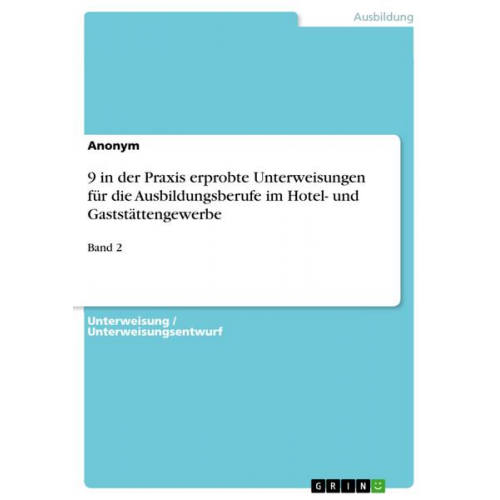 Ausbildung

Anonym

9 in der Praxis erprobte Unterweisungen für die Ausbildungsberufe im Hotel- und Gaststättengewerbe

Band 2

Unterweisung / Unterweisungsentwurf

GRIN